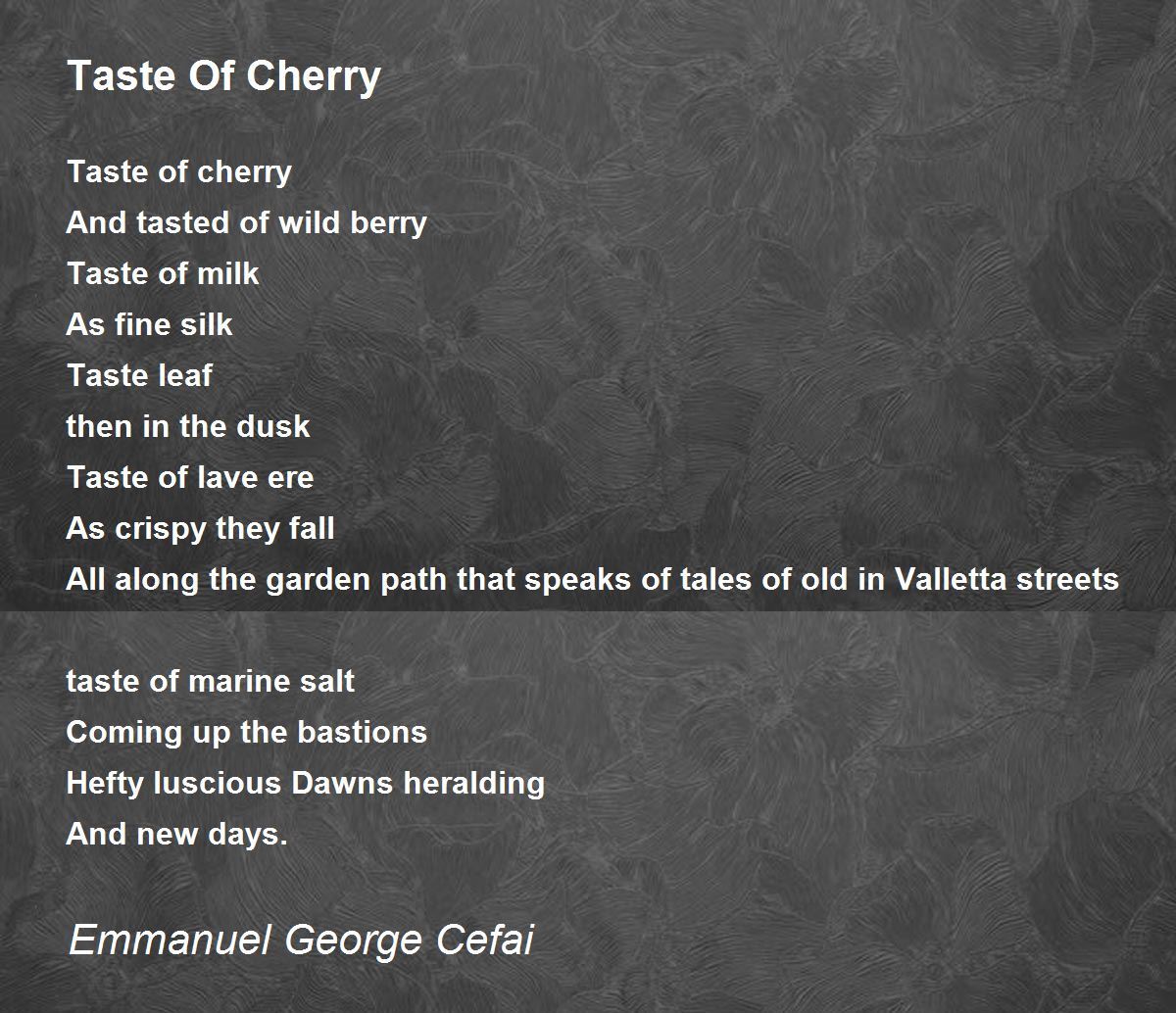 Taste Of Cherry

Taste of cherry
And tasted of wild berry
Taste of milk
As fine silk
Taste leaf
then in the dusk
Taste of lave ere
As crispy they fall
All along the garden path that speaks of tales of old in Valletta streets

taste of marine salt
Coming up the bastions
Hefty luscious Dawns heralding
And new days.

Emmanuel George Cefai